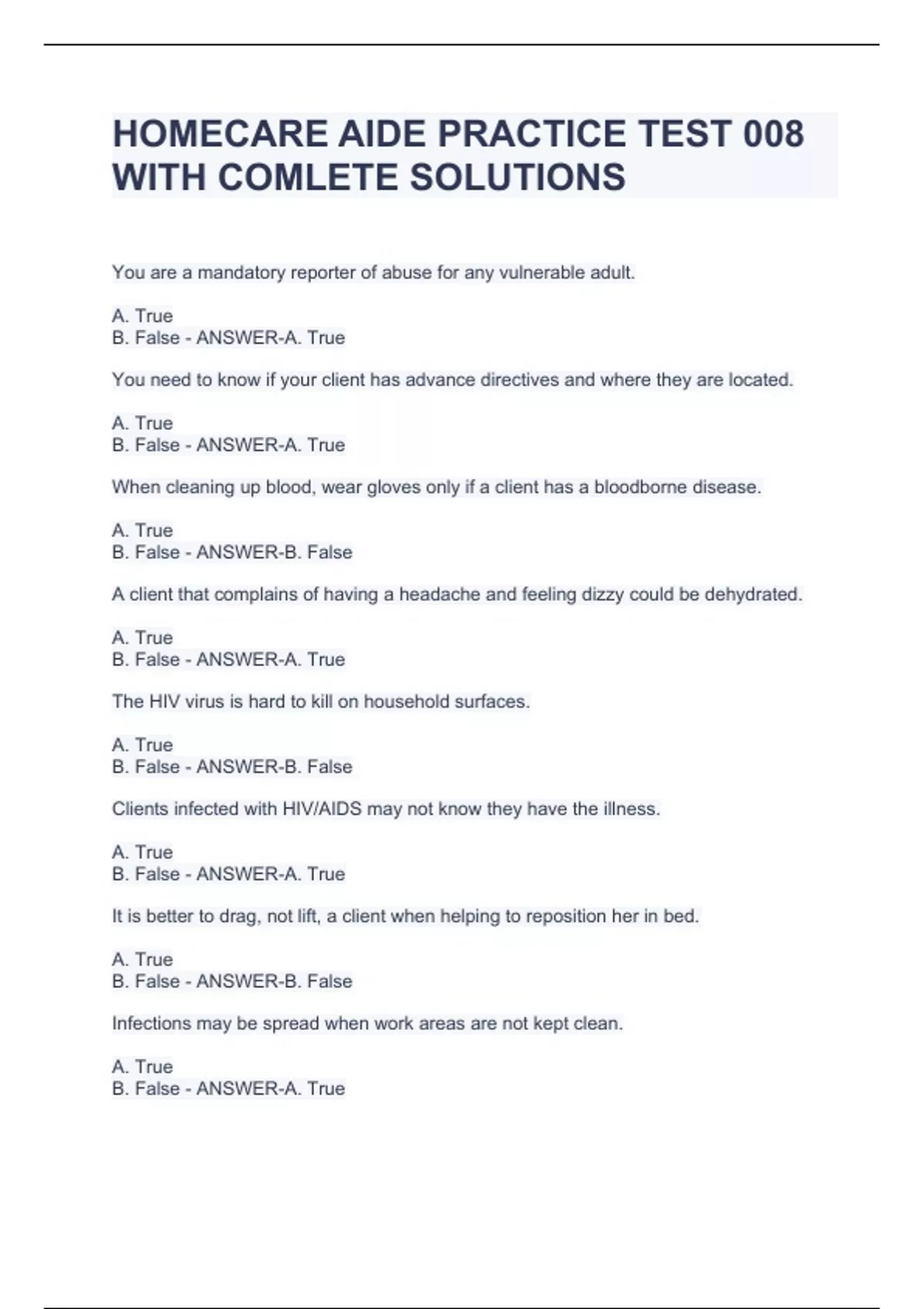 HOMECARE AIDE PRACTICE TEST 008 WITH COMLETE SOLUTIONS

You are a mandatory reporter of abuse for any vulnerable adult.

A. True
B. False - ANSWER-A. True

You need to know if your client has advance directives and where they are located.

A. True
B. False - ANSWER-A. True

When cleaning up blood, wear gloves only if a client has a bloodborne disease.

A. True
B. False - ANSWER-B. False

A client that complains of having a headache and feeling dizzy could be dehydrated.

A. True
B. False - ANSWER-A. True

The HIV virus is hard to kill on household surfaces.

A. True
B. False - ANSWER-B. False

Clients infected with HIV/AIDS may not know they have the illness.

A. True
B. False - ANSWER-A. True

It is better to drag, not lift, a client when helping to reposition her in bed.

A. True
B. False - ANSWER-B. False

Infections may be spread when work areas are not kept clean.

A. True
B. False - ANSWER-A. True